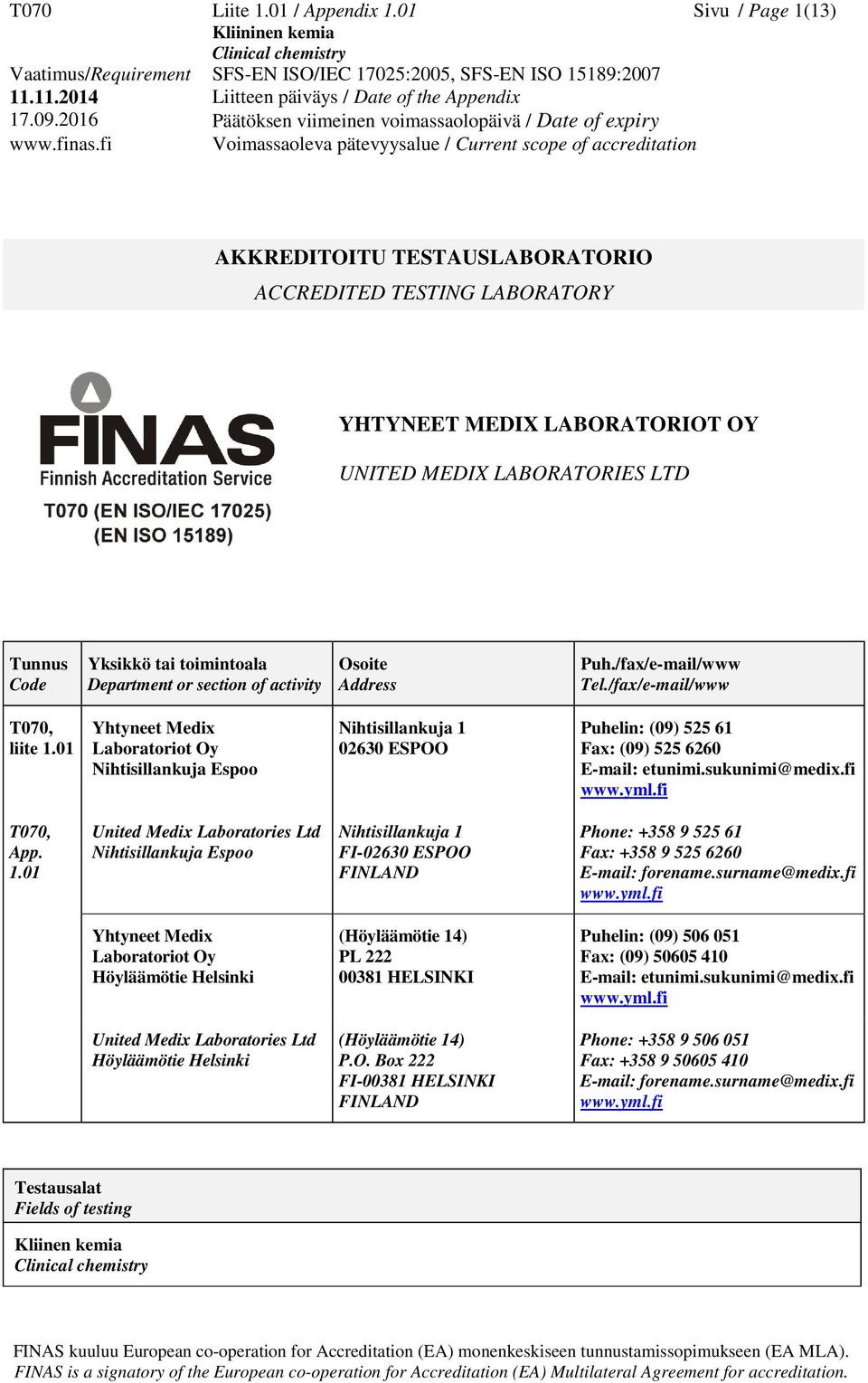 T070 Liite 1.01 / Appendix 1.01 Sivu / Page 1(13)
Kliininen kemia
Clinical chemistry
Vaatimus/Requirement SFS-EN ISO/IEC 17025:2005, SFS-EN ISO 15189:2007
11.11.2014 Liitteen päiväys / Date of the Appendix
17.09.2016 Päätöksen viimeinen voimassaolopäivä / Date of expiry
www.finas.fi Voimassaoleva pätevyysalue / Current scope of accreditation

AKKREDITOITU TESTAUSLABORATORIO
ACCREDITED TESTING LABORATORY

FINAS
Finnish Accreditation Service
T070 (EN ISO/IEC 17025)
(EN ISO 15189)

YHTYNEET MEDIX LABORATORIOT OY
UNITED MEDIX LABORATORIES LTD

| Tunnus Code | Yksikkö tai toimintoala Department or section of activity | Osoite Address | Puh./fax/e-mail/www Tel./fax/e-mail/www |
|---|---|---|---|
| T070, liite 1.01 | Yhtyneet Medix Laboratoriot Oy Nihtisillankuja Espoo | Nihtisillankuja 1 02630 ESPOO | Puhelin: (09) 525 61 Fax: (09) 525 6260 E-mail: etunimi.sukunimi@medix.fi www.yml.fi |
| T070, App. 1.01 | United Medix Laboratories Ltd Nihtisillankuja Espoo | Nihtisillankuja 1 FI-02630 ESPOO FINLAND | Phone: +358 9 525 61 Fax: +358 9 525 6260 E-mail: forename.surname@medix.fi www.yml.fi |
| | Yhtyneet Medix Laboratoriot Oy Höyläämötie Helsinki | (Höyläämötie 14) PL 222 00381 HELSINKI | Puhelin: (09) 506 051 Fax: (09) 50605 410 E-mail: etunimi.sukunimi@medix.fi www.yml.fi |
| | United Medix Laboratories Ltd Höyläämötie Helsinki | (Höyläämötie 14) P.O. Box 222 FI-00381 HELSINKI FINLAND | Phone: +358 9 506 051 Fax: +358 9 50605 410 E-mail: forename.surname@medix.fi www.yml.fi |

Testausalat
Fields of testing

Kliinen kemia
Clinical chemistry

FINAS kuuluu European co-operation for Accreditation (EA) monenkeskiseen tunnustamissopimukseen (EA MLA).
FINAS is a signatory of the European co-operation for Accreditation (EA) Multilateral Agreement for accreditation.